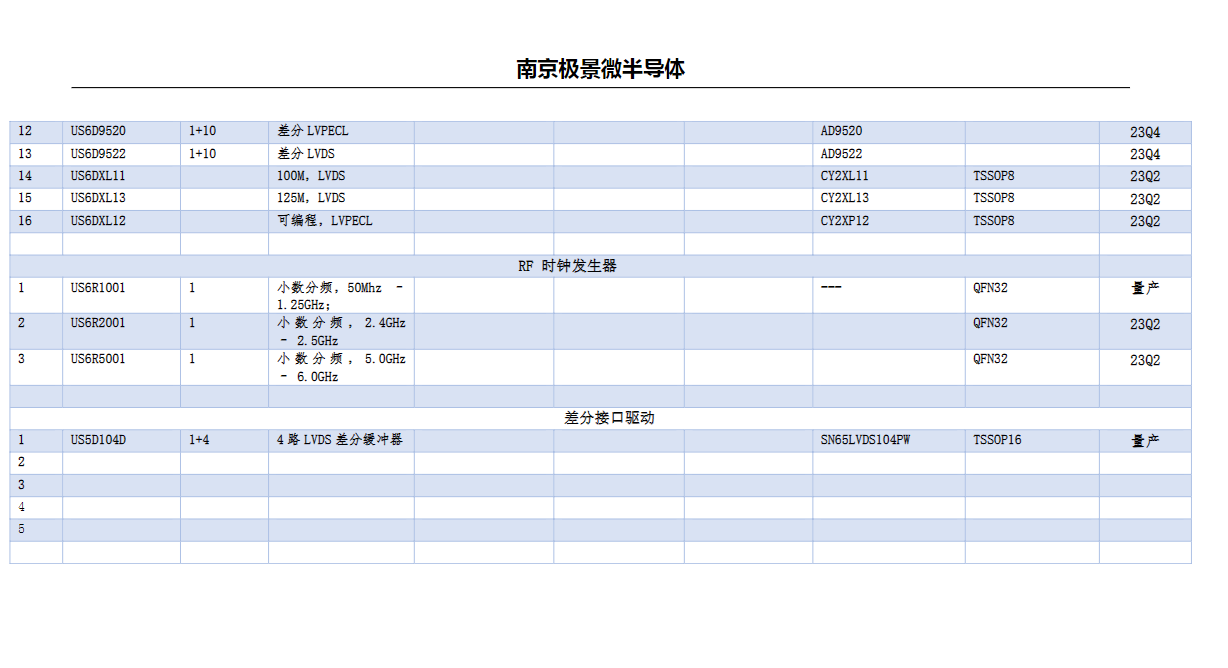 南京极景微半导体

| | | | | | | | | | |
|---|---|---|---|---|---|---|---|---|---|
| 12 | US6D9520 | 1+10 | 差分 LVPECL | | | | AD9520 | | 23Q4 |
| 13 | US6D9522 | 1+10 | 差分 LVDS | | | | AD9522 | | 23Q4 |
| 14 | US6DXL11 | | 100M, LVDS | | | | CY2XL11 | TSSOP8 | 23Q2 |
| 15 | US6DXL13 | | 125M, LVDS | | | | CY2XL13 | TSSOP8 | 23Q2 |
| 16 | US6DXL12 | | 可编程, LVPECL | | | | CY2XP12 | TSSOP8 | 23Q2 |
| | | | | | | | | | |
| RF 时钟发生器 | | | | | | | | | |
| 1 | US6R1001 | 1 | 小数分频, 50Mhz – 1.25GHz; | | | | --- | QFN32 | 量产 |
| 2 | US6R2001 | 1 | 小数分频, 2.4GHz – 2.5GHz | | | | | QFN32 | 23Q2 |
| 3 | US6R5001 | 1 | 小数分频, 5.0GHz – 6.0GHz | | | | | QFN32 | 23Q2 |
| | | | | | | | | | |
| 差分接口驱动 | | | | | | | | | |
| 1 | US5D104D | 1+4 | 4 路 LVDS 差分缓冲器 | | | | SN65LVDS104PW | TSSOP16 | 量产 |
| 2 | | | | | | | | | |
| 3 | | | | | | | | | |
| 4 | | | | | | | | | |
| 5 | | | | | | | | | |
| | | | | | | | | | |